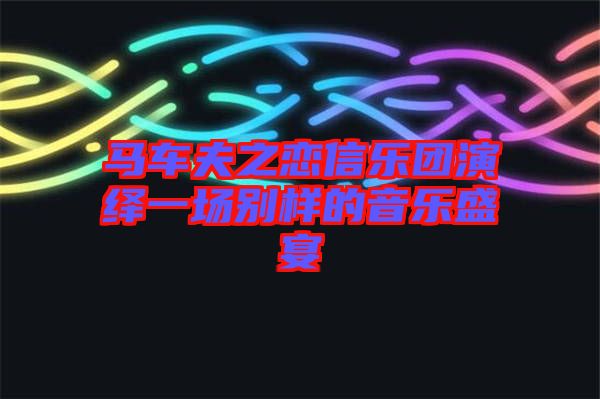 马车夫之恋信乐团演绎一场别样的音乐盛宴